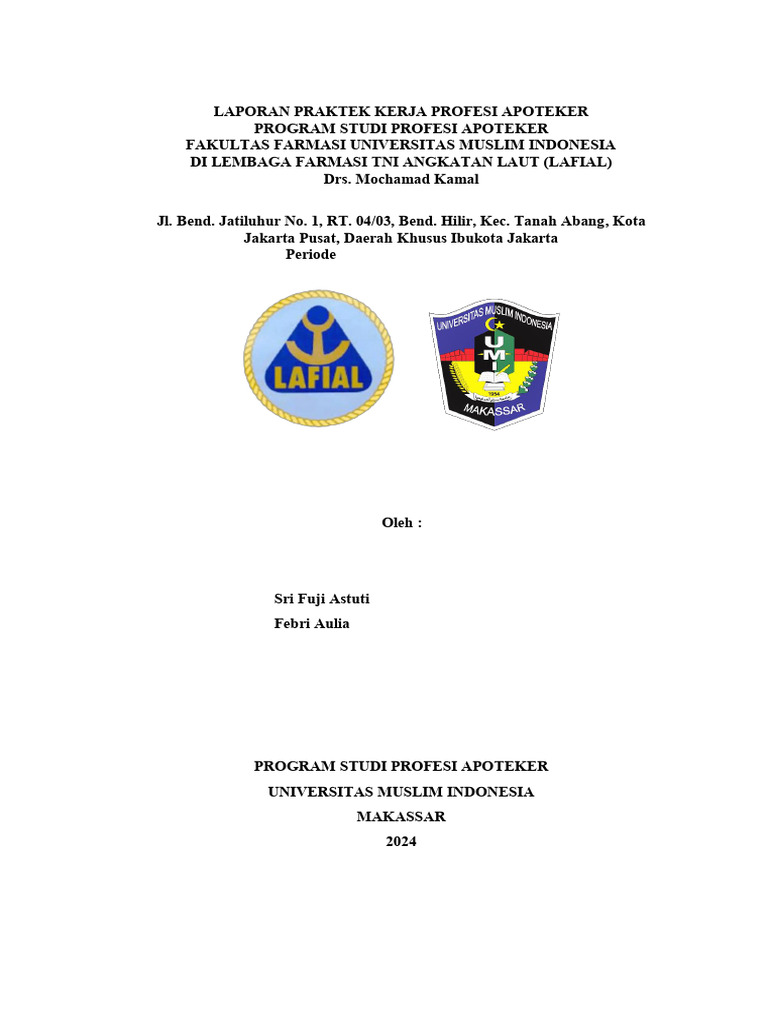 LAPORAN PRAKTEK KERJA PROFESI APOTEKER
PROGRAM STUDI PROFESI APOTEKER
FAKULTAS FARMASI UNIVERSITAS MUSLIM INDONESIA
DI LEMBAGA FARMASI TNI ANGKATAN LAUT (LAFIAL)
Drs. Mochamad Kamal

Jl. Bend. Jatiluhur No. 1, RT. 04/03, Bend. Hilir, Kec. Tanah Abang, Kota Jakarta Pusat, Daerah Khusus Ibukota Jakarta
Periode

LAFIAL

UNIVERSITAS MUSLIM INDONESIA
UMI
1954
MAKASSAR

Oleh :

Sri Fuji Astuti
Febri Aulia

PROGRAM STUDI PROFESI APOTEKER
UNIVERSITAS MUSLIM INDONESIA
MAKASSAR
2024